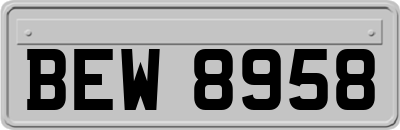 BEW 8958